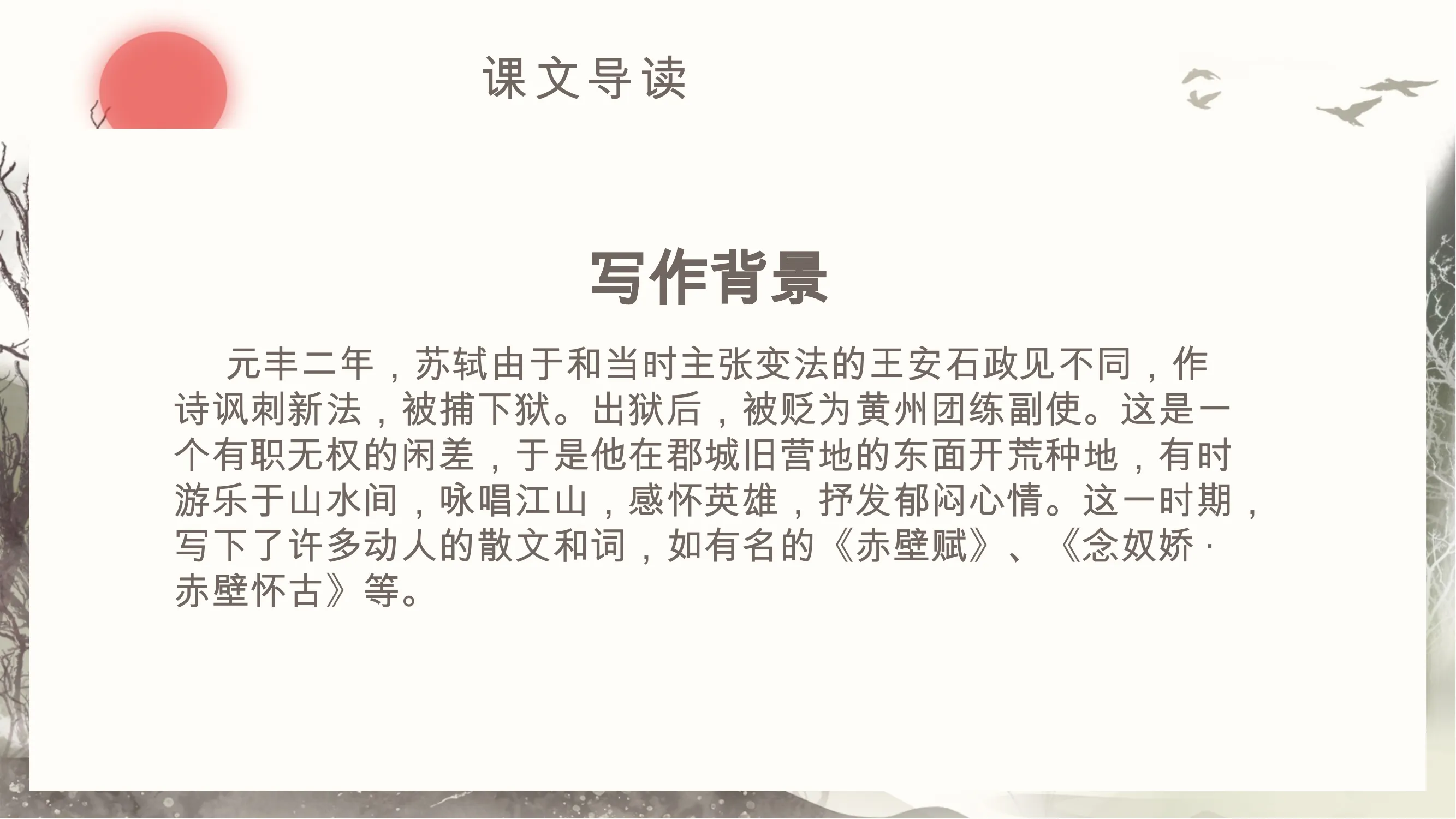 课文导读

写作背景

元丰二年，苏轼由于和当时主张变法的王安石政见不同，作诗讽刺新法，被捕下狱。出狱后，被贬为黄州团练副使。这是一个有职无权的闲差，于是他在郡城旧营地的东面开荒种地，有时游乐于山水间，咏唱江山，感怀英雄，抒发郁闷心情。这一时期，写下了许多动人的散文和词，如有名的《赤壁赋》、《念奴娇·赤壁怀古》等。